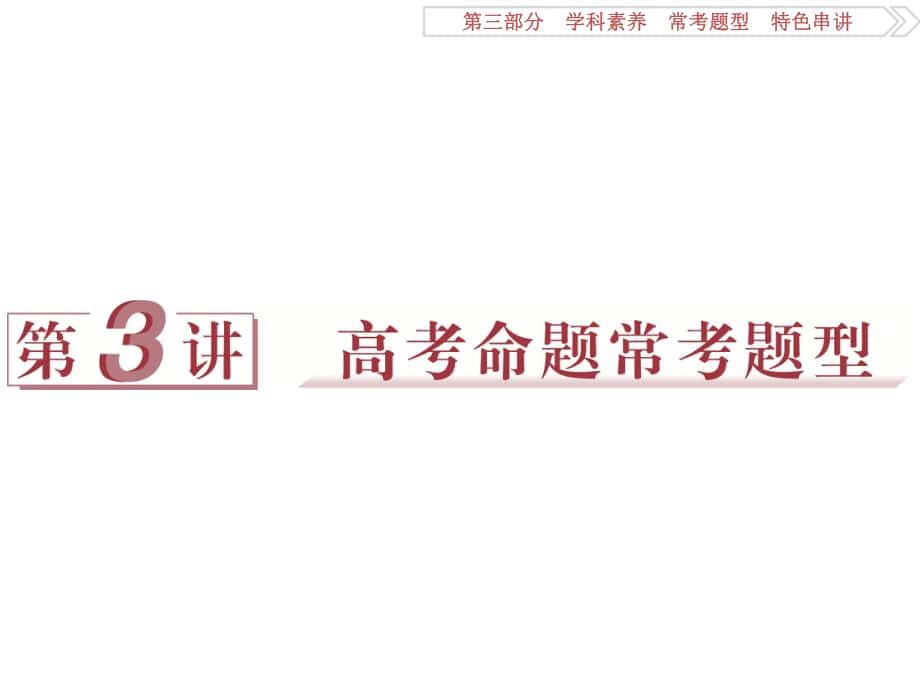 第三部分　学科素养　常考题型　特色串讲

第3讲　高考命题常考题型